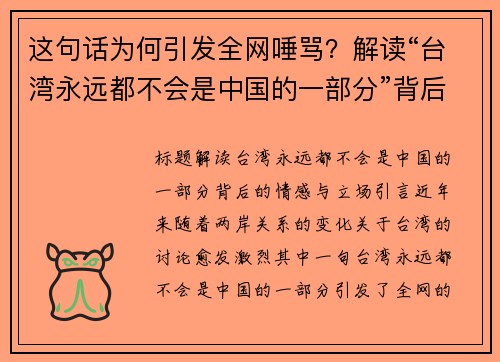 这句话为何引发全网唾骂？解读“台湾永远都不会是中国的一部分”背后

标题解读台湾永远都不会是中国的一部分背后的情感与立场引言近年来随着两岸关系的变化关于台湾的讨论愈发激烈其中一句台湾永远都不会是中国的一部分引发了全网的